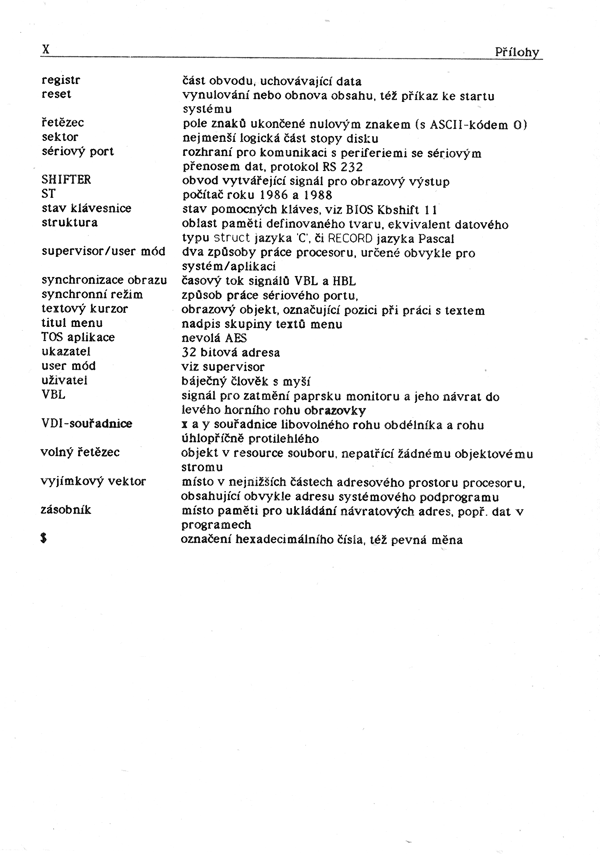 X

Přílohy

registr
část obvodu, uchovávající data

reset
vynulování nebo obnova obsahu, též příkaz ke startu systému

řetězec
pole znaků ukončené nulovým znakem (s ASCII-kódem 0)

sektor
nejmenší logická část stopy disku

sériový port
rozhraní pro komunikaci s periferiemi se sériovým přenosem dat, protokol RS 232

SHIFTER
obvod vytvářející signál pro obrazový výstup

ST
počítač roku 1986 a 1988

stav klávesnice
stav pomocných kláves, viz BIOS Kbshift 11

struktura
oblast paměti definovaného tvaru, ekvivalent datového typu struct jazyka 'C', či RECORD jazyka Pascal

supervisor/user mód
dva způsoby práce procesoru, určené obvykle pro systém/aplikaci

synchronizace obrazu
časový tok signálů VBL a HBL

synchronní režim
způsob práce sériového portu,

textový kurzor
obrazový objekt, označující pozici při práci s textem

titul menu
nadpis skupiny textů menu

TOS aplikace
nevolá AES

ukazatel
32 bitová adresa

user mód
viz supervisor

uživatel
báječný člověk s myší

VBL
signál pro zatmění paprsku monitoru a jeho návrat do levého horního rohu obrazovky

VDI-souřadnice
x a y souřadnice libovolného rohu obdélníka a rohu úhlopříčně protilehlého

volný řetězec
objekt v resource souboru, nepatřící žádnému objektovému stromu

vyjímkový vektor
místo v nejnižších částech adresového prostoru procesoru, obsahující obvykle adresu systémového podprogramu

zásobník
místo paměti pro ukládání návratových adres, popř. dat v programech

$
označení hexadecimálního čísla, též pevná měna